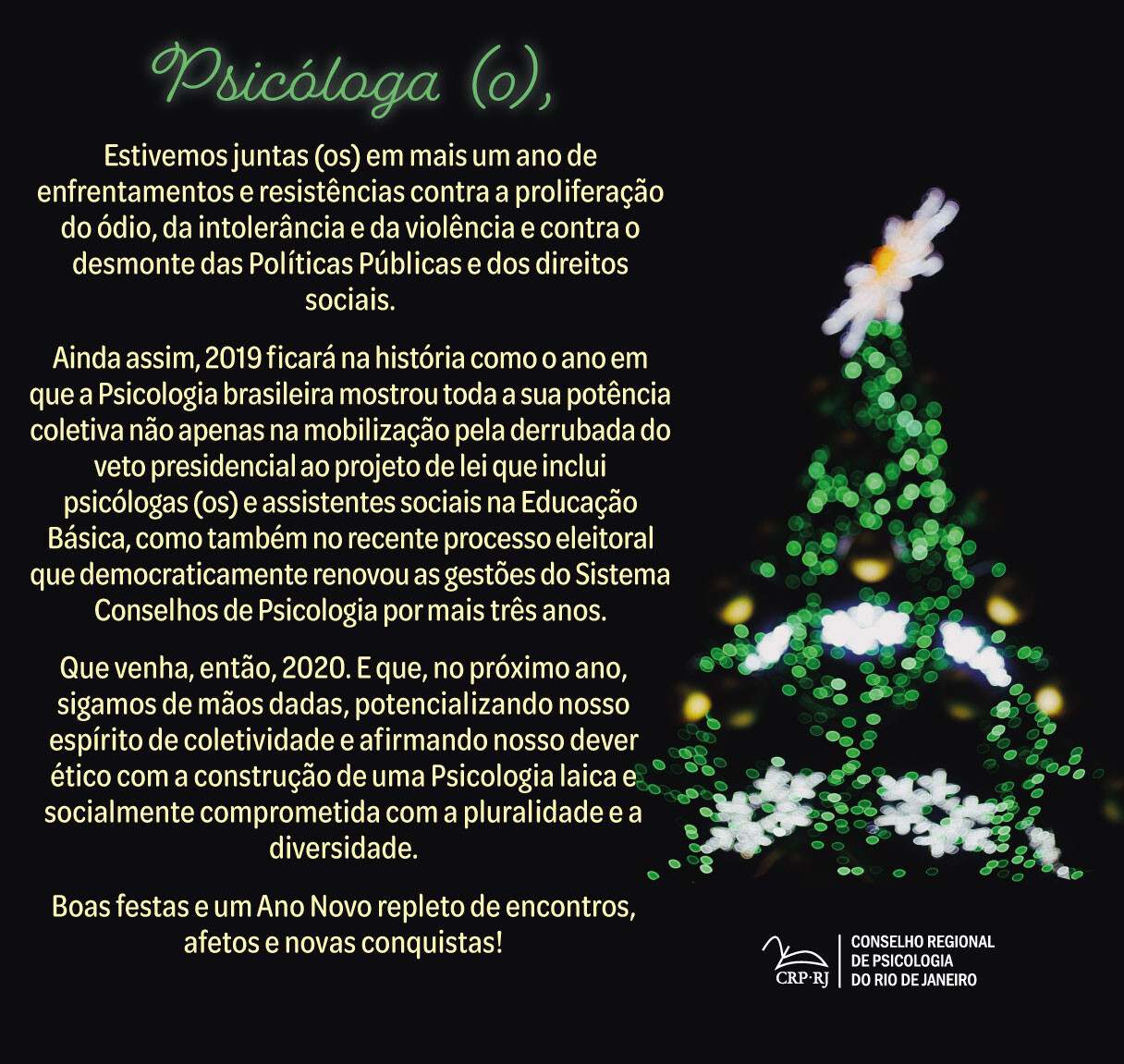 Psicóloga (o),

Estivemos juntas (os) em mais um ano de enfrentamentos e resistências contra a proliferação do ódio, da intolerância e da violência e contra o desmonte das Políticas Públicas e dos direitos sociais.

Ainda assim, 2019 ficará na história como o ano em que a Psicologia brasileira mostrou toda a sua potência coletiva não apenas na mobilização pela derrubada do veto presidencial ao projeto de lei que inclui psicólogas (os) e assistentes sociais na Educação Básica, como também no recente processo eleitoral que democraticamente renovou as gestões do Sistema Conselhos de Psicologia por mais três anos.

Que venha, então, 2020. E que, no próximo ano, sigamos de mãos dadas, potencializando nosso espírito de coletividade e afirmando nosso dever ético com a construção de uma Psicologia laica e socialmente comprometida com a pluralidade e a diversidade.

Boas festas e um Ano Novo repleto de encontros, afetos e novas conquistas!

CRP·RJ
CONSELHO REGIONAL DE PSICOLOGIA DO RIO DE JANEIRO